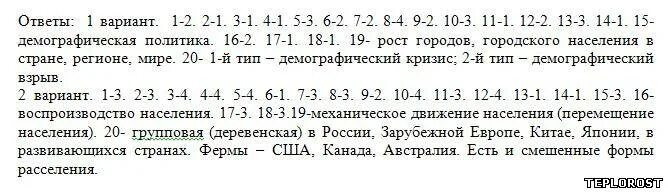 Ответы: 1 вариант. 1-2. 2-1. 3-1. 4-1. 5-3. 6-2. 7-2. 8-4. 9-2. 10-3. 11-1. 12-2. 13-3. 14-1. 15- демографическая политика. 16-2. 17-1. 18-1. 19- рост городов, городского населения в стране, регионе, мире. 20- 1-й тип – демографический кризис; 2-й тип – демографический взрыв.
2 вариант. 1-3. 2-3. 3-4. 4-4. 5-4. 6-1. 7-3. 8-3. 9-2. 10-4. 11-3. 12-4. 13-1. 14-1. 15-3. 16- воспроизводство населения. 17-3. 18-3.19-механическое движение населения (перемещение населения). 20- групповая (деревенская) в России, Зарубежной Европе, Китае, Японии, в развивающихся странах. Фермы – США, Канада, Австралия. Есть и смешенные формы расселения.

TEPLOROST